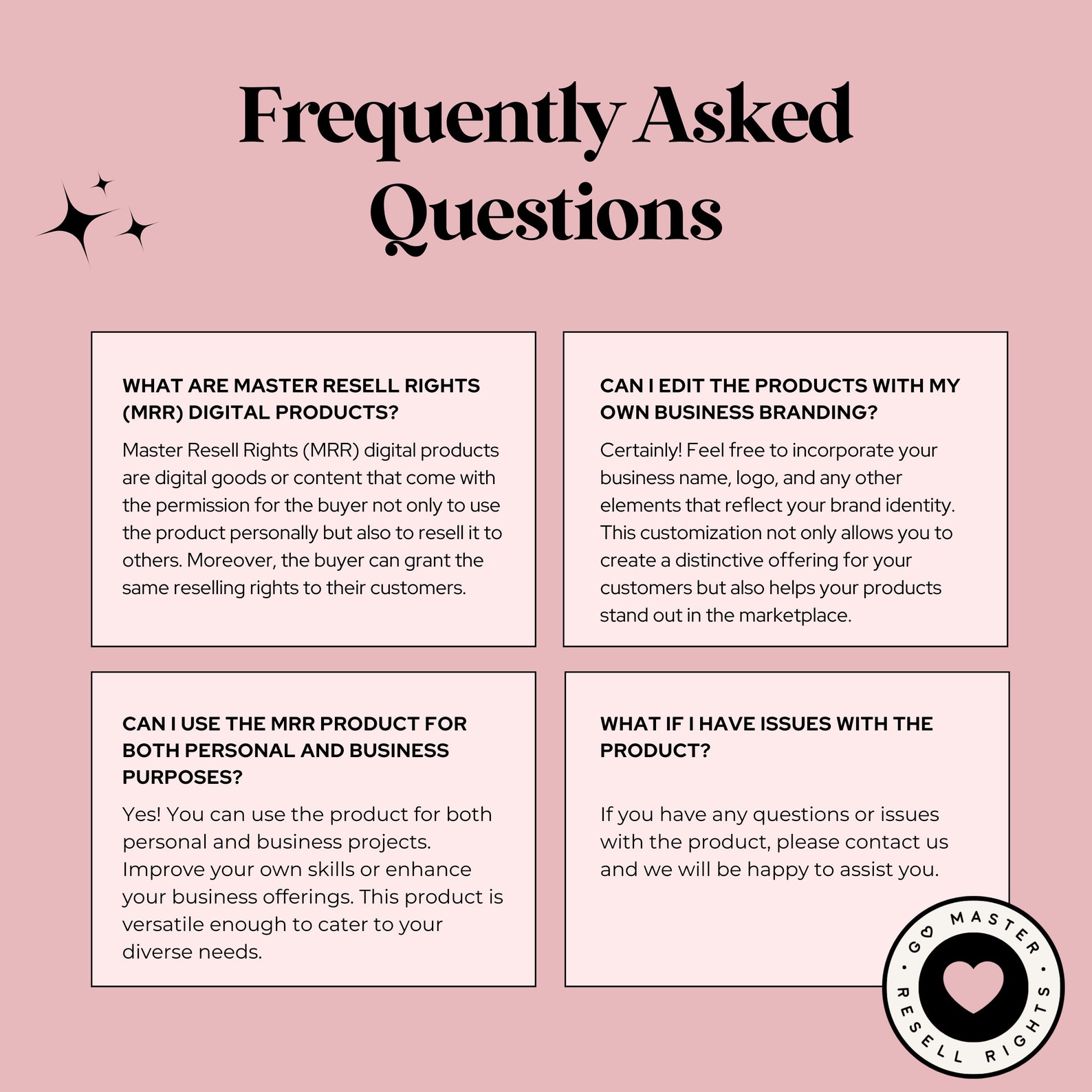 Frequently Asked Questions

WHAT ARE MASTER RESELL RIGHTS (MRR) DIGITAL PRODUCTS?

Master Resell Rights (MRR) digital products are digital goods or content that come with the permission for the buyer not only to use the product personally but also to resell it to others. Moreover, the buyer can grant the same reselling rights to their customers.

CAN I EDIT THE PRODUCTS WITH MY OWN BUSINESS BRANDING?

Certainly! Feel free to incorporate your business name, logo, and any other elements that reflect your brand identity. This customization not only allows you to create a distinctive offering for your customers but also helps your products stand out in the marketplace.

CAN I USE THE MRR PRODUCT FOR BOTH PERSONAL AND BUSINESS PURPOSES?

Yes! You can use the product for both personal and business projects. Improve your own skills or enhance your business offerings. This product is versatile enough to cater to your diverse needs.

WHAT IF I HAVE ISSUES WITH THE PRODUCT?

If you have any questions or issues with the product, please contact us and we will be happy to assist you.

GO MASTER RESELL RIGHTS